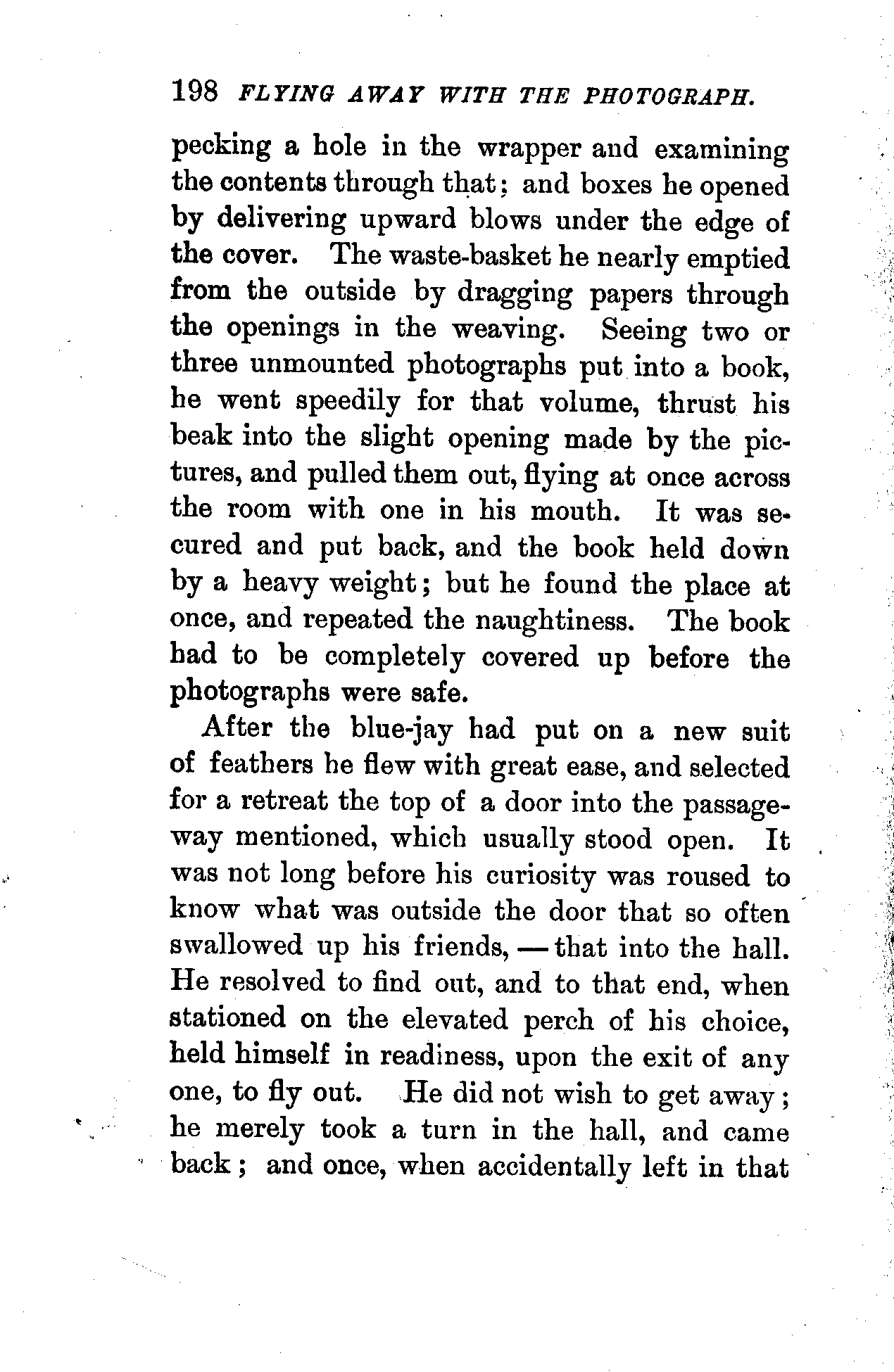 198 FLYING AWAY WITH THE PHOTOGRAPH.

pecking a hole in the wrapper and examining the contents through that; and boxes he opened by delivering upward blows under the edge of the cover. The waste-basket he nearly emptied from the outside by dragging papers through the openings in the weaving. Seeing two or three unmounted photographs put into a book, he went speedily for that volume, thrust his beak into the slight opening made by the pictures, and pulled them out, flying at once across the room with one in his mouth. It was secured and put back, and the book held down by a heavy weight; but he found the place at once, and repeated the naughtiness. The book had to be completely covered up before the photographs were safe.

After the blue-jay had put on a new suit of feathers he flew with great ease, and selected for a retreat the top of a door into the passageway mentioned, which usually stood open. It was not long before his curiosity was roused to know what was outside the door that so often swallowed up his friends, — that into the hall. He resolved to find out, and to that end, when stationed on the elevated perch of his choice, held himself in readiness, upon the exit of any one, to fly out. He did not wish to get away; he merely took a turn in the hall, and came back; and once, when accidentally left in that